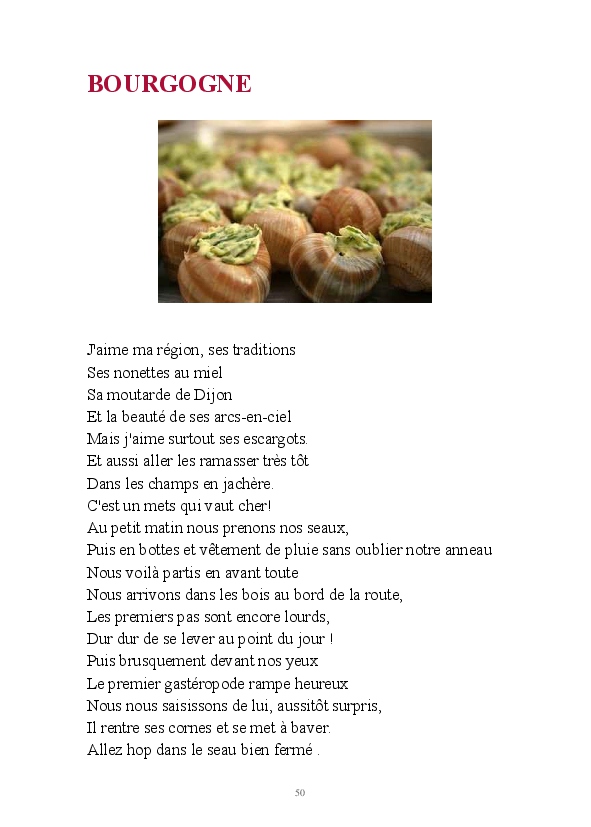 BOURGOGNE

J'aime ma région, ses traditions
Ses nonettes au miel
Sa moutarde de Dijon
Et la beauté de ses arcs-en-ciel
Mais j'aime surtout ses escargots.
Et aussi aller les ramasser très tôt
Dans les champs en jachère.
C'est un mets qui vaut cher!
Au petit matin nous prenons nos seaux,
Puis en bottes et vêtement de pluie sans oublier notre anneau
Nous voilà partis en avant toute
Nous arrivons dans les bois au bord de la route,
Les premiers pas sont encore lourds,
Dur dur de se lever au point du jour !
Puis brusquement devant nos yeux
Le premier gastéropode rampe heureux
Nous nous saisissons de lui, aussitôt surpris,
Il rentre ses cornes et se met à baver.
Allez hop dans le seau bien fermé .

50